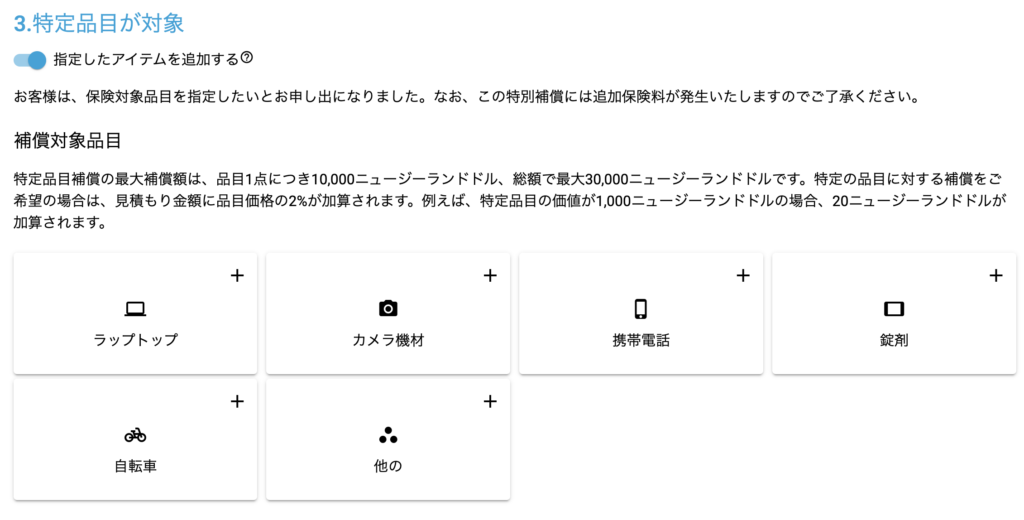 3.特定品目が対象

指定したアイテムを追加する ?

お客様は、保険対象品目を指定したいとお申し出になりました。なお、この特別補償には追加保険料が発生いたしますのでご了承ください。

補償対象品目

特定品目補償の最大補償額は、品目1点につき10,000ニュージーランドドル、総額で最大30,000ニュージーランドドルです。特定の品目に対する補償をご希望の場合は、見積もり金額に品目価格の2%が加算されます。例えば、特定品目の価値が1,000ニュージーランドドルの場合、20ニュージーランドドルが加算されます。

+
ラップトップ

+
カメラ機材

+
携帯電話

+
錠剤

+
自転車

+
他の